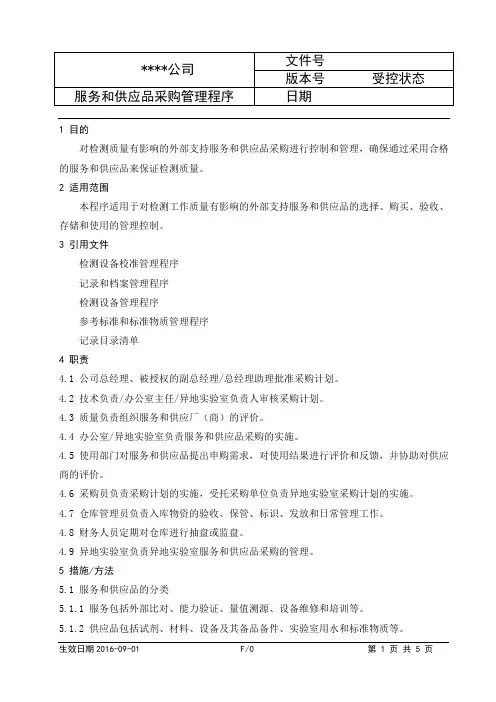 | ****公司 | 文件号 |
|---|---|
| | 版本号　　　受控状态 |
| 服务和供应品采购管理程序 | 日期 |

1 目的

对检测质量有影响的外部支持服务和供应品采购进行控制和管理，确保通过采用合格的服务和供应品来保证检测质量。

2 适用范围

本程序适用于对检测工作质量有影响的外部支持服务和供应品的选择、购买、验收、存储和使用的管理控制。

3 引用文件

检测设备校准管理程序

记录和档案管理程序

检测设备管理程序

参考标准和标准物质管理程序

记录目录清单

4 职责

4.1 公司总经理、被授权的副总经理/总经理助理批准采购计划。

4.2 技术负责/办公室主任/异地实验室负责人审核采购计划。

4.3 质量负责组织服务和供应厂（商）的评价。

4.4 办公室/异地实验室负责服务和供应品采购的实施。

4.5 使用部门对服务和供应品提出申购需求，对使用结果进行评价和反馈，并协助对供应商的评价。

4.6 采购员负责采购计划的实施，受托采购单位负责异地实验室采购计划的实施。

4.7 仓库管理员负责入库物资的验收、保管、标识、发放和日常管理工作。

4.8 财务人员定期对仓库进行抽盘或监盘。

4.9 异地实验室负责异地实验室服务和供应品采购的管理。

5 措施/方法

5.1 服务和供应品的分类

5.1.1 服务包括外部比对、能力验证、量值溯源、设备维修和培训等。

5.1.2 供应品包括试剂、材料、设备及其备品备件、实验室用水和标准物质等。

生效日期 2016-09-01　　F/0　　第 1 页 共 5 页